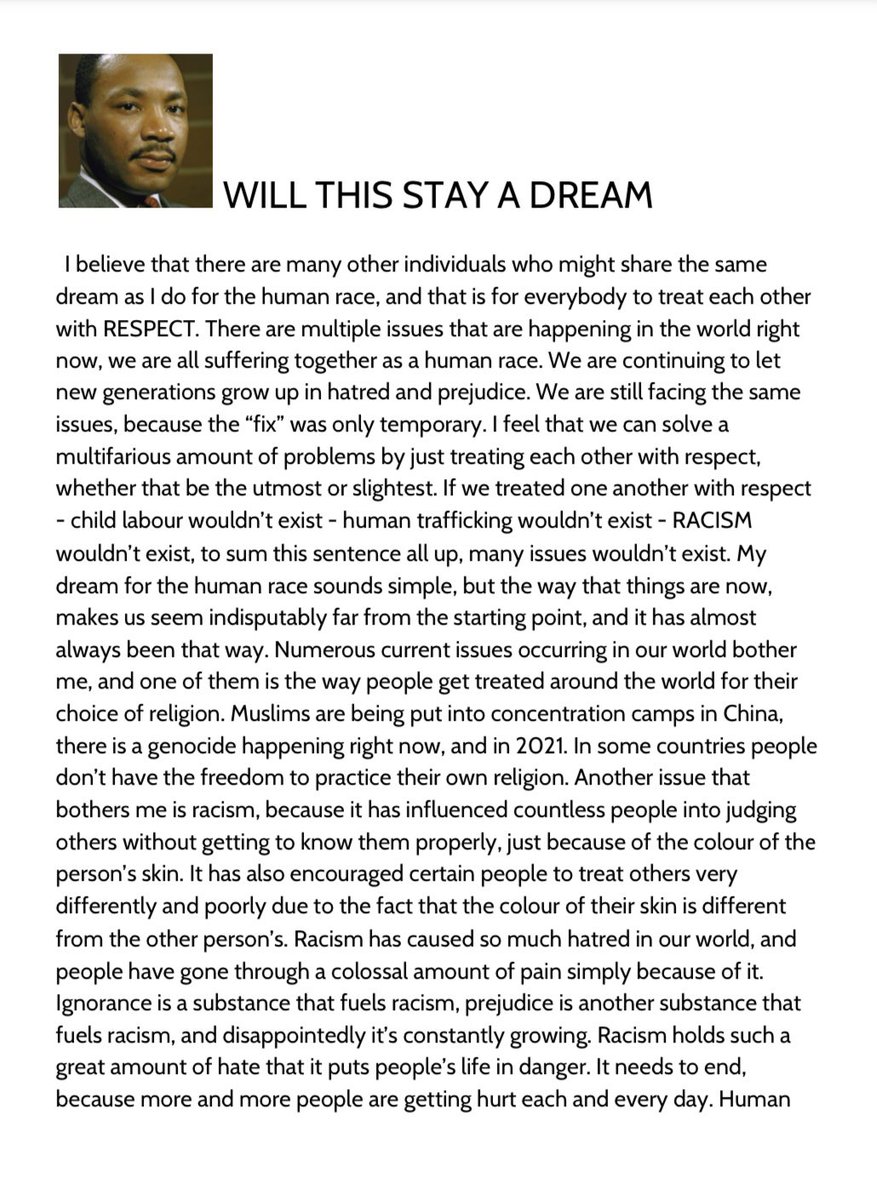 WILL THIS STAY A DREAM

I believe that there are many other individuals who might share the same dream as I do for the human race, and that is for everybody to treat each other with RESPECT. There are multiple issues that are happening in the world right now, we are all suffering together as a human race. We are continuing to let new generations grow up in hatred and prejudice. We are still facing the same issues, because the “fix” was only temporary. I feel that we can solve a multifarious amount of problems by just treating each other with respect, whether that be the utmost or slightest. If we treated one another with respect - child labour wouldn’t exist - human trafficking wouldn’t exist - RACISM wouldn’t exist, to sum this sentence all up, many issues wouldn’t exist. My dream for the human race sounds simple, but the way that things are now, makes us seem indisputably far from the starting point, and it has almost always been that way. Numerous current issues occurring in our world bother me, and one of them is the way people get treated around the world for their choice of religion. Muslims are being put into concentration camps in China, there is a genocide happening right now, and in 2021. In some countries people don’t have the freedom to practice their own religion. Another issue that bothers me is racism, because it has influenced countless people into judging others without getting to know them properly, just because of the colour of the person’s skin. It has also encouraged certain people to treat others very differently and poorly due to the fact that the colour of their skin is different from the other person’s. Racism has caused so much hatred in our world, and people have gone through a colossal amount of pain simply because of it. Ignorance is a substance that fuels racism, prejudice is another substance that fuels racism, and disappointedly it’s constantly growing. Racism holds such a great amount of hate that it puts people’s life in danger. It needs to end, because more and more people are getting hurt each and every day. Human